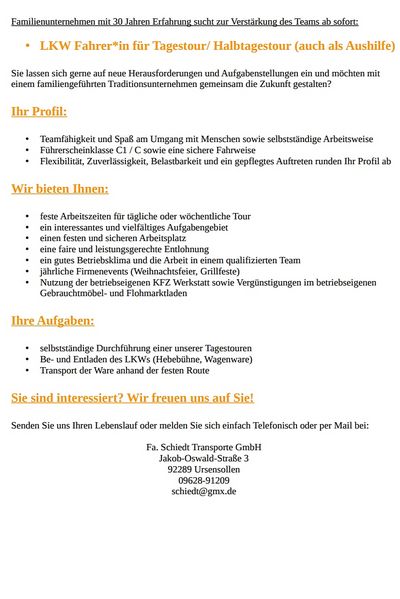 Familienunternehmen mit 30 Jahren Erfahrung sucht zur Verstärkung des Teams ab sofort:

• LKW Fahrer*in für Tagestour/ Halbtagestour (auch als Aushilfe)

Sie lassen sich gerne auf neue Herausforderungen und Aufgabenstellungen ein und möchten mit einem familiengeführten Traditionsunternehmen gemeinsam die Zukunft gestalten?

Ihr Profil:

• Teamfähigkeit und Spaß am Umgang mit Menschen sowie selbstständige Arbeitsweise
• Führerscheinklasse C1 / C sowie eine sichere Fahrweise
• Flexibilität, Zuverlässigkeit, Belastbarkeit und ein gepflegtes Auftreten runden Ihr Profil ab

Wir bieten Ihnen:

• feste Arbeitszeiten für tägliche oder wöchentliche Tour
• ein interessantes und vielfältiges Aufgabengebiet
• einen festen und sicheren Arbeitsplatz
• eine faire und leistungsgerechte Entlohnung
• ein gutes Betriebsklima und die Arbeit in einem qualifizierten Team
• jährliche Firmenevents (Weihnachtsfeier, Grillfeste)
• Nutzung der betriebseigenen KFZ Werkstatt sowie Vergünstigungen im betriebseigenen Gebrauchtmöbel- und Flohmarktladen

Ihre Aufgaben:

• selbstständige Durchführung einer unserer Tagestouren
• Be- und Entladen des LKWs (Hebebühne, Wagenware)
• Transport der Ware anhand der festen Route

Sie sind interessiert? Wir freuen uns auf Sie!

Senden Sie uns Ihren Lebenslauf oder melden Sie sich einfach Telefonisch oder per Mail bei:

Fa. Schiedt Transporte GmbH
Jakob-Oswald-Straße 3
92289 Ursensollen
09628-91209
schiedt@gmx.de